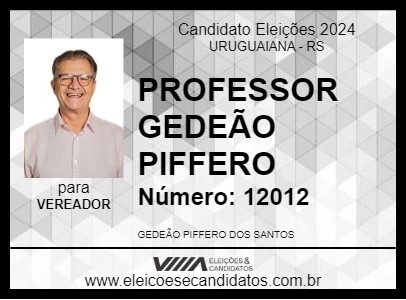 Candidato Eleições 2024
URUGUAIANA - RS

PROFESSOR GEDEÃO PIFFERO

Número: 12012

para
VEREADOR

GEDEÃO PIFFERO DOS SANTOS

ELEIÇÕES & CANDIDATOS

www.eleicoesecandidatos.com.br